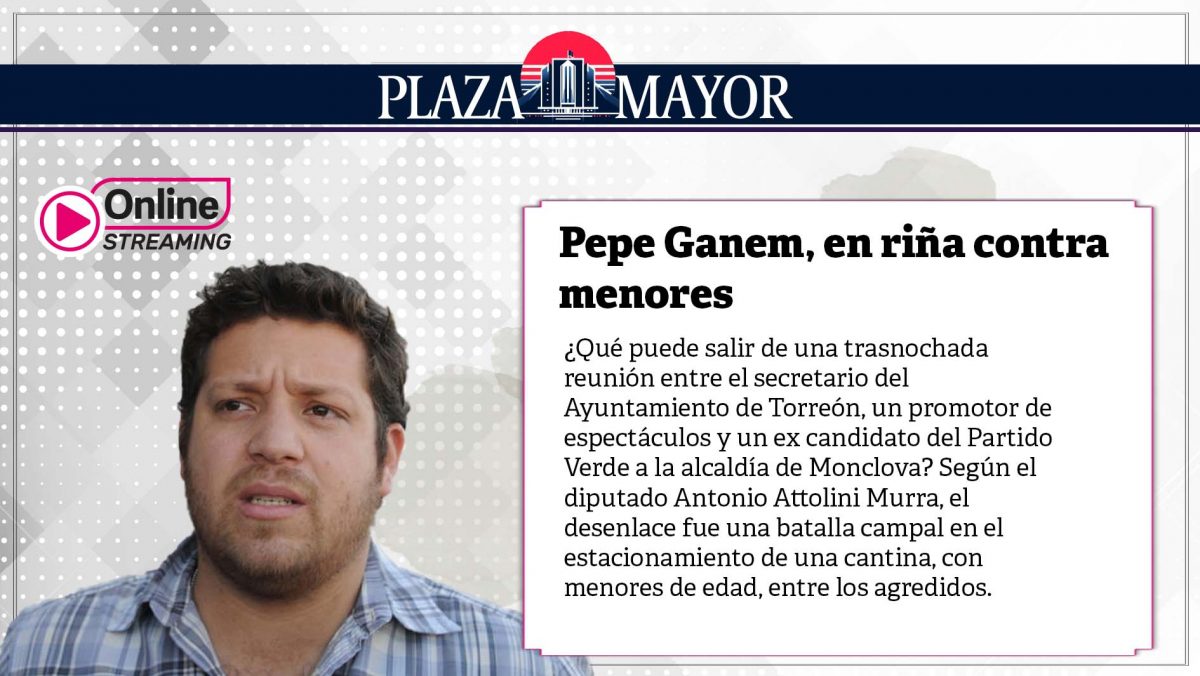 PLAZA MAYOR

Online
STREAMING

Pepe Ganem, en riña contra menores

¿Qué puede salir de una trasnochada reunión entre el secretario del Ayuntamiento de Torreón, un promotor de espectáculos y un ex candidato del Partido Verde a la alcaldía de Monclova? Según el diputado Antonio Attolini Murra, el desenlace fue una batalla campal en el estacionamiento de una cantina, con menores de edad, entre los agredidos.